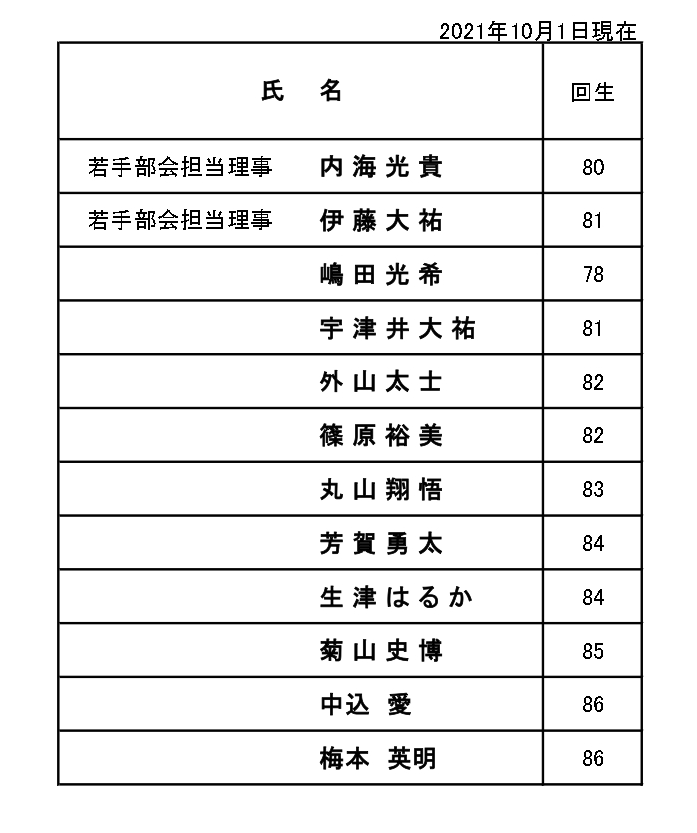 2021年10月1日現在

| 氏　名 | | 回生 |
|---|---|---|
| 若手部会担当理事 | 内海光貴 | 80 |
| 若手部会担当理事 | 伊藤大祐 | 81 |
| | 嶋田光希 | 78 |
| | 宇津井大祐 | 81 |
| | 外山太士 | 82 |
| | 篠原裕美 | 82 |
| | 丸山翔悟 | 83 |
| | 芳賀勇太 | 84 |
| | 生津はるか | 84 |
| | 菊山史博 | 85 |
| | 中込 愛 | 86 |
| | 梅本 英明 | 86 |